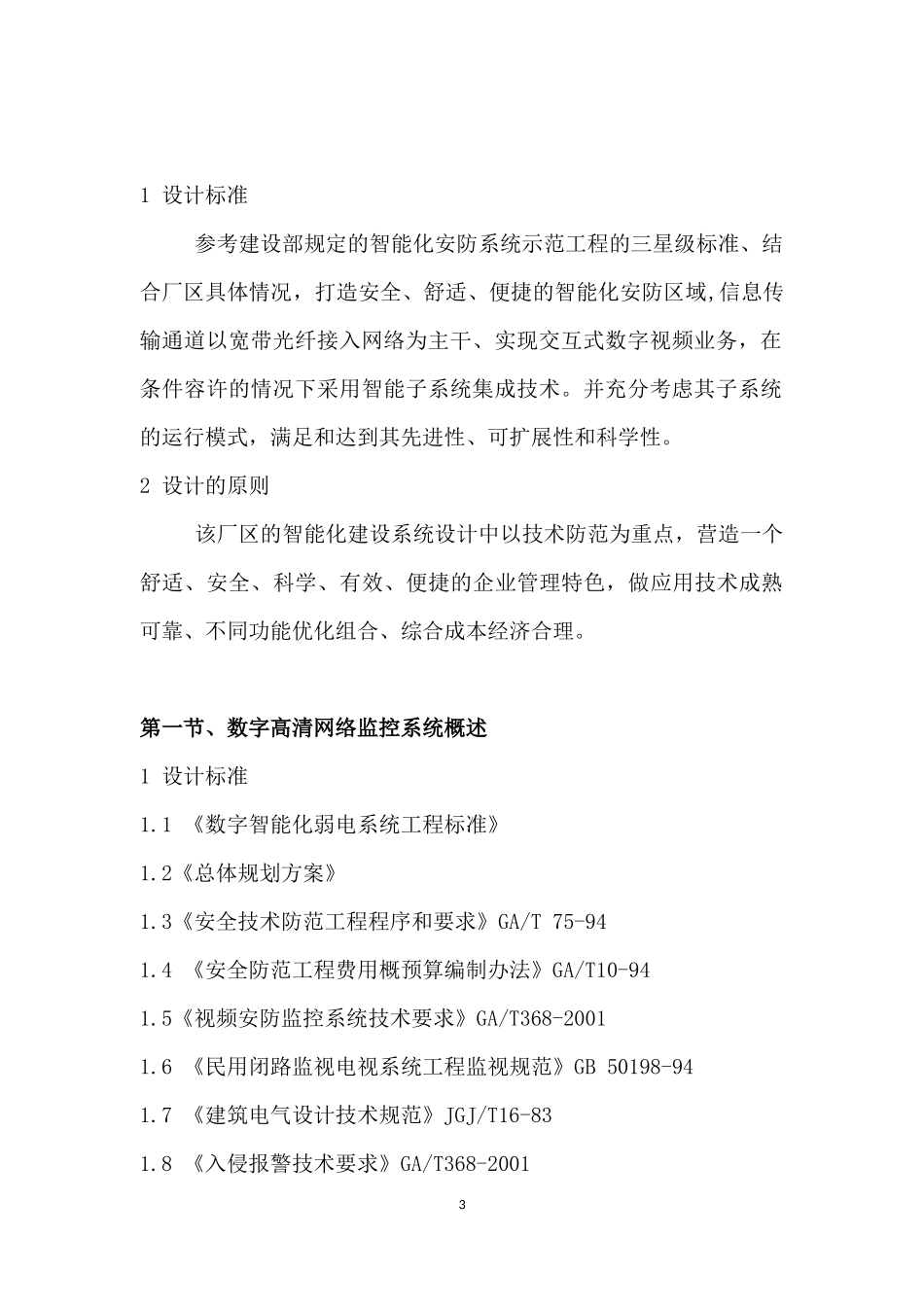 1 设计标准

参考建设部规定的智能化安防系统示范工程的三星级标准、结合厂区具体情况，打造安全、舒适、便捷的智能化安防区域,信息传输通道以宽带光纤接入网络为主干、实现交互式数字视频业务，在条件容许的情况下采用智能子系统集成技术。并充分考虑其子系统的运行模式，满足和达到其先进性、可扩展性和科学性。

2 设计的原则

该厂区的智能化建设系统设计中以技术防范为重点，营造一个舒适、安全、科学、有效、便捷的企业管理特色，做应用技术成熟可靠、不同功能优化组合、综合成本经济合理。

第一节、数字高清网络监控系统概述

1 设计标准

1.1 《数字智能化弱电系统工程标准》

1.2《总体规划方案》

1.3《安全技术防范工程程序和要求》GA/T 75-94

1.4 《安全防范工程费用概预算编制办法》GA/T10-94

1.5《视频安防监控系统技术要求》GA/T368-2001

1.6 《民用闭路监视电视系统工程监视规范》GB 50198-94

1.7 《建筑电气设计技术规范》JGJ/T16-83

1.8 《入侵报警技术要求》GA/T368-2001

3